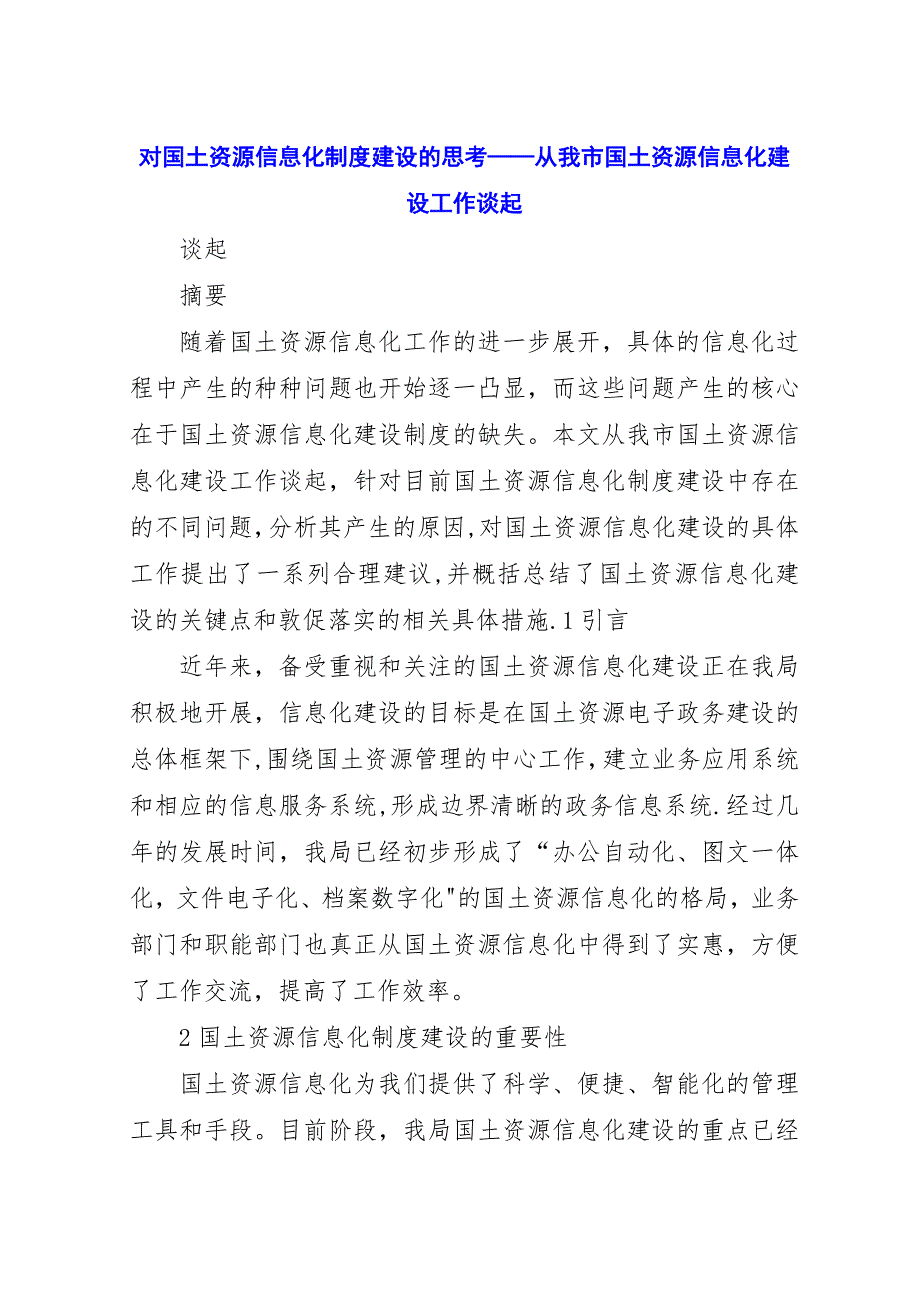 对国土资源信息化制度建设的思考——从我市国土资源信息化建设工作谈起

谈起

摘要

随着国土资源信息化工作的进一步展开，具体的信息化过程中产生的种种问题也开始逐一凸显，而这些问题产生的核心在于国土资源信息化建设制度的缺失。本文从我市国土资源信息化建设工作谈起，针对目前国土资源信息化制度建设中存在的不同问题,分析其产生的原因,对国土资源信息化建设的具体工作提出了一系列合理建议,并概括总结了国土资源信息化建设的关键点和敦促落实的相关具体措施.1引言

近年来，备受重视和关注的国土资源信息化建设正在我局积极地开展，信息化建设的目标是在国土资源电子政务建设的总体框架下,围绕国土资源管理的中心工作,建立业务应用系统和相应的信息服务系统,形成边界清晰的政务信息系统.经过几年的发展时间，我局已经初步形成了“办公自动化、图文一体化，文件电子化、档案数字化"的国土资源信息化的格局，业务部门和职能部门也真正从国土资源信息化中得到了实惠，方便了工作交流，提高了工作效率。

2国土资源信息化制度建设的重要性

国土资源信息化为我们提供了科学、便捷、智能化的管理工具和手段。目前阶段，我局国土资源信息化建设的重点已经